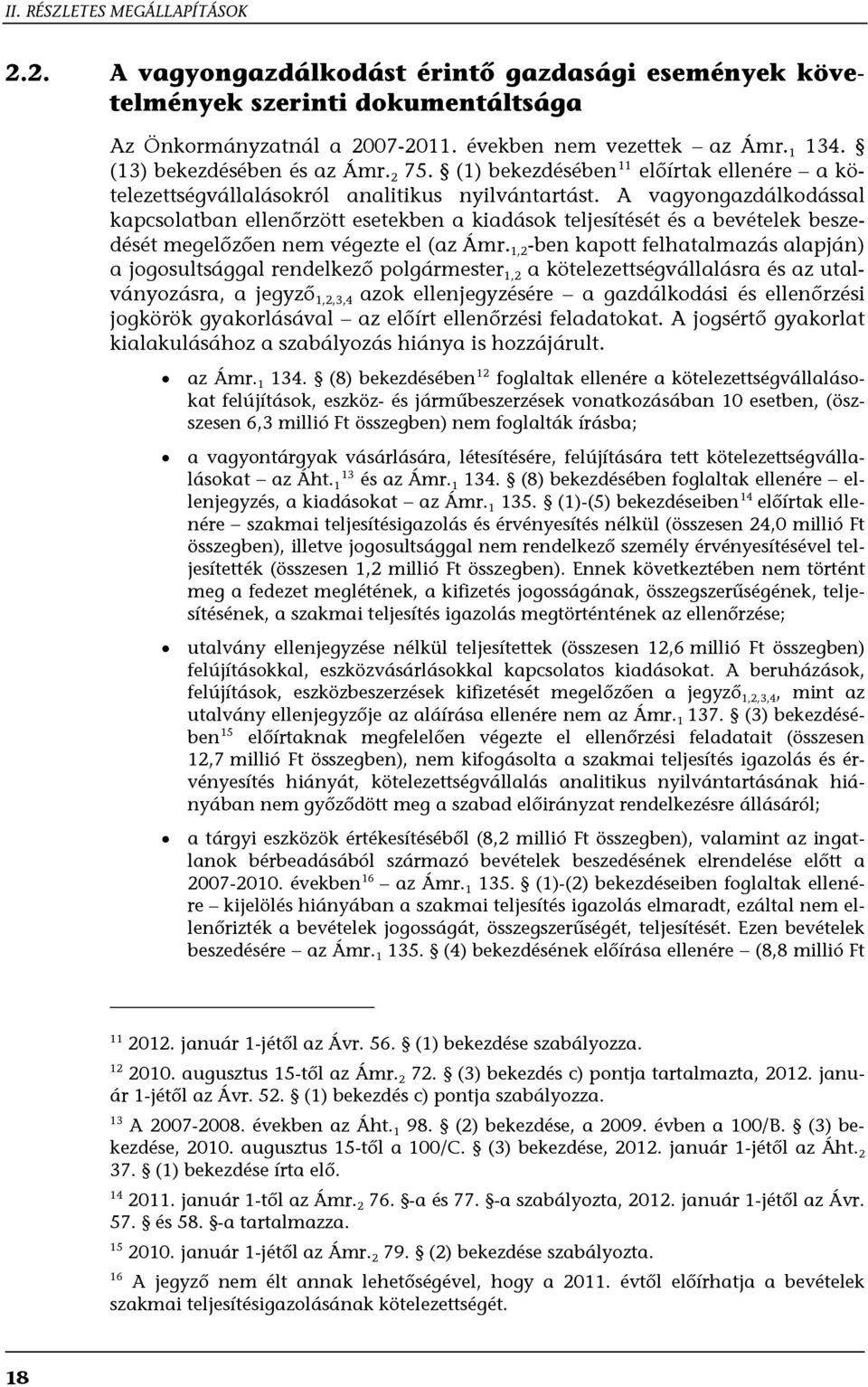 II. RÉSZLETES MEGÁLLAPÍTÁSOK

2.2. A vagyongazdálkodást érintő gazdasági események követelmények szerinti dokumentáltsága

Az Önkormányzatnál a 2007-2011. években nem vezettek – az Ámr.$_1$ 134. § (13) bekezdésében és az Ámr.$_2$ 75. § (1) bekezdésében$^{11}$ előírtak ellenére – a kötelezettségvállalásokról analitikus nyilvántartást. A vagyongazdálkodással kapcsolatban ellenőrzött esetekben a kiadások teljesítését és a bevételek beszedését megelőzően nem végezte el (az Ámr.$_{1,2}$-ben kapott felhatalmazás alapján) a jogosultsággal rendelkező polgármester$_{1,2}$ a kötelezettségvállalásra és az utalványozásra, a jegyző$_{1,2,3,4}$ azok ellenjegyzésére – a gazdálkodási és ellenőrzési jogkörök gyakorlásával – az előírt ellenőrzési feladatokat. A jogsértő gyakorlat kialakulásához a szabályozás hiánya is hozzájárult.

• az Ámr.$_1$ 134. § (8) bekezdésében$^{12}$ foglaltak ellenére a kötelezettségvállalásokat felújítások, eszköz- és járműbeszerzések vonatkozásában 10 esetben, (összesen 6,3 millió Ft összegben) nem foglalták írásba;

• a vagyontárgyak vásárlására, létesítésére, felújítására tett kötelezettségvállalásokat – az Áht.$_1$$^{13}$ és az Ámr.$_1$ 134. § (8) bekezdésében foglaltak ellenére – ellenjegyzés, a kiadásokat – az Ámr.$_1$ 135. § (1)-(5) bekezdéseiben$^{14}$ előírtak ellenére – szakmai teljesítésigazolás és érvényesítés nélkül (összesen 24,0 millió Ft összegben), illetve jogosultsággal nem rendelkező személy érvényesítésével teljesítették (összesen 1,2 millió Ft összegben). Ennek következtében nem történt meg a fedezet meglétének, a kifizetés jogosságának, összegszerűségének, teljesítésének, a szakmai teljesítés igazolás megtörténtének az ellenőrzése;

• utalvány ellenjegyzése nélkül teljesítettek (összesen 12,6 millió Ft összegben) felújításokkal, eszközvásárlásokkal kapcsolatos kiadásokat. A beruházások, felújítások, eszközbeszerzések kifizetését megelőzően a jegyző$_{1,2,3,4}$, mint az utalvány ellenjegyzője az aláírása ellenére nem az Ámr.$_1$ 137. § (3) bekezdésében$^{15}$ előírtaknak megfelelően végezte el ellenőrzési feladatait (összesen 12,7 millió Ft összegben), nem kifogásolta a szakmai teljesítés igazolás és érvényesítés hiányát, kötelezettségvállalás analitikus nyilvántartásának hiányában nem győződött meg a szabad előirányzat rendelkezésre állásáról;

• a tárgyi eszközök értékesítéséből (8,2 millió Ft összegben), valamint az ingatlanok bérbeadásából származó bevételek beszedésének elrendelése előtt a 2007-2010. években$^{16}$ – az Ámr.$_1$ 135. § (1)-(2) bekezdéseiben foglaltak ellenére – kijelölés hiányában a szakmai teljesítés igazolás elmaradt, ezáltal nem ellenőrizték a bevételek jogosságát, összegszerűségét, teljesítését. Ezen bevételek beszedésére – az Ámr.$_1$ 135. § (4) bekezdésének előírása ellenére – (8,8 millió Ft

$^{11}$ 2012. január 1-jétől az Ávr. 56. § (1) bekezdése szabályozza.

$^{12}$ 2010. augusztus 15-től az Ámr.$_2$ 72. § (3) bekezdés c) pontja tartalmazta, 2012. január 1-jétől az Ávr. 52. § (1) bekezdés c) pontja szabályozza.

$^{13}$ A 2007-2008. években az Áht.$_1$ 98. § (2) bekezdése, a 2009. évben a 100/B. § (3) bekezdése, 2010. augusztus 15-től a 100/C. § (3) bekezdése, 2012. január 1-jétől az Áht.$_2$ 37. § (1) bekezdése írta elő.

$^{14}$ 2011. január 1-től az Ámr.$_2$ 76. §-a és 77. §-a szabályozta, 2012. január 1-jétől az Ávr. 57. § és 58. §-a tartalmazza.

$^{15}$ 2010. január 1-jétől az Ámr.$_2$ 79. § (2) bekezdése szabályozta.

$^{16}$ A jegyző nem élt annak lehetőségével, hogy a 2011. évtől előírhatja a bevételek szakmai teljesítésigazolásának kötelezettségét.

18